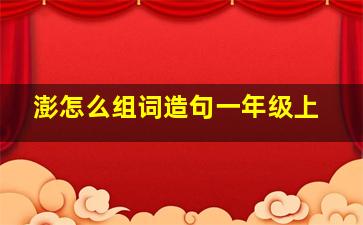 澎怎么组词造句一年级上